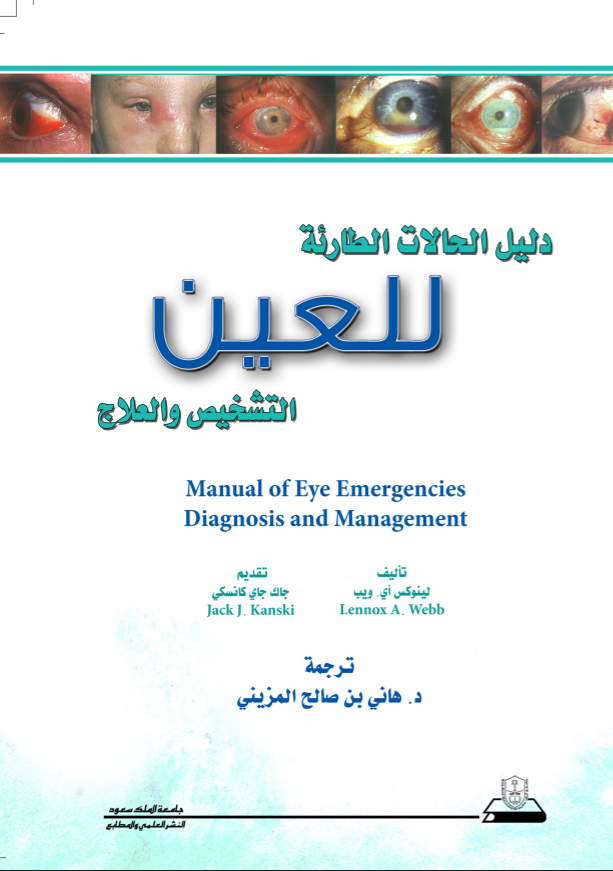 دليل الحالات الطارئة
للعين
التشخيص والعلاج

Manual of Eye Emergencies
Diagnosis and Management

تأليف
لينوكس أي. ويب
Lennox A. Webb

تقديم
جاك جاي كانسكي
Jack J. Kanski

ترجمة
د. هاني بن صالح المزيني

جامعة الملك سعود
النشر العلمي والمطابع